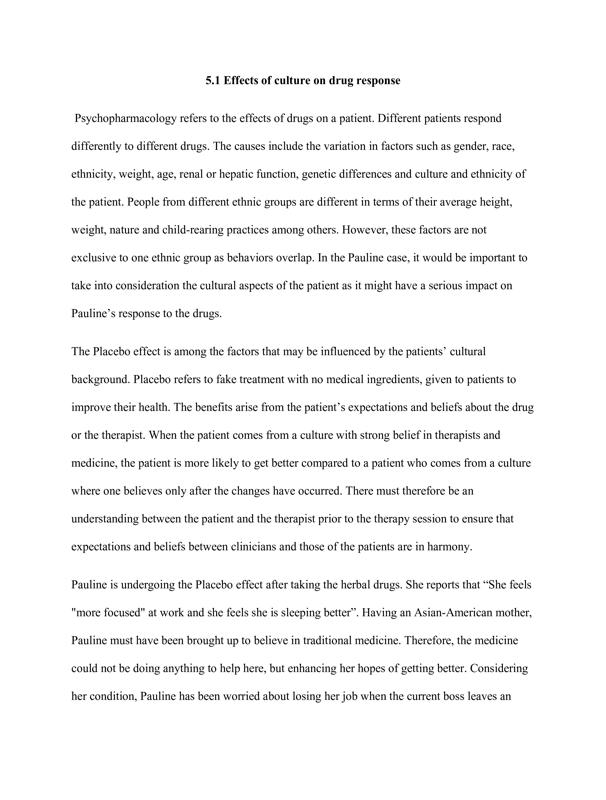 5.1 Effects of culture on drug response

Psychopharmacology refers to the effects of drugs on a patient. Different patients respond differently to different drugs. The causes include the variation in factors such as gender, race, ethnicity, weight, age, renal or hepatic function, genetic differences and culture and ethnicity of the patient. People from different ethnic groups are different in terms of their average height, weight, nature and child-rearing practices among others. However, these factors are not exclusive to one ethnic group as behaviors overlap. In the Pauline case, it would be important to take into consideration the cultural aspects of the patient as it might have a serious impact on Pauline's response to the drugs.

The Placebo effect is among the factors that may be influenced by the patients' cultural background. Placebo refers to fake treatment with no medical ingredients, given to patients to improve their health. The benefits arise from the patient's expectations and beliefs about the drug or the therapist. When the patient comes from a culture with strong belief in therapists and medicine, the patient is more likely to get better compared to a patient who comes from a culture where one believes only after the changes have occurred. There must therefore be an understanding between the patient and the therapist prior to the therapy session to ensure that expectations and beliefs between clinicians and those of the patients are in harmony.

Pauline is undergoing the Placebo effect after taking the herbal drugs. She reports that "She feels "more focused" at work and she feels she is sleeping better". Having an Asian-American mother, Pauline must have been brought up to believe in traditional medicine. Therefore, the medicine could not be doing anything to help here, but enhancing her hopes of getting better. Considering her condition, Pauline has been worried about losing her job when the current boss leaves an